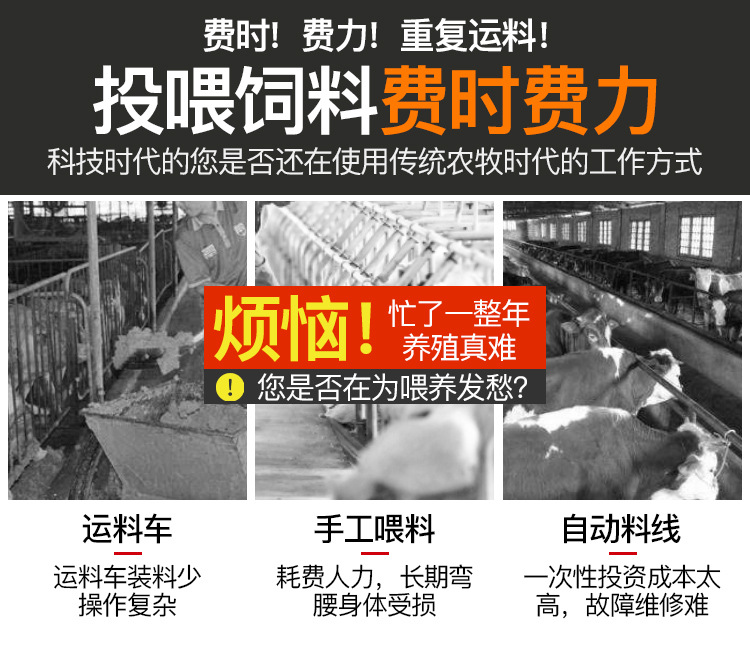 费时！费力！重复运料！

投喂饲料费时费力

科技时代的您是否还在使用传统农牧时代的工作方式

烦恼！忙了一整年 养殖真难

! 您是否在为喂养发愁？

运料车

运料车装料少 操作复杂

手工喂料

耗费人力，长期弯腰身体受损

自动料线

一次性投资成本太高，故障维修难